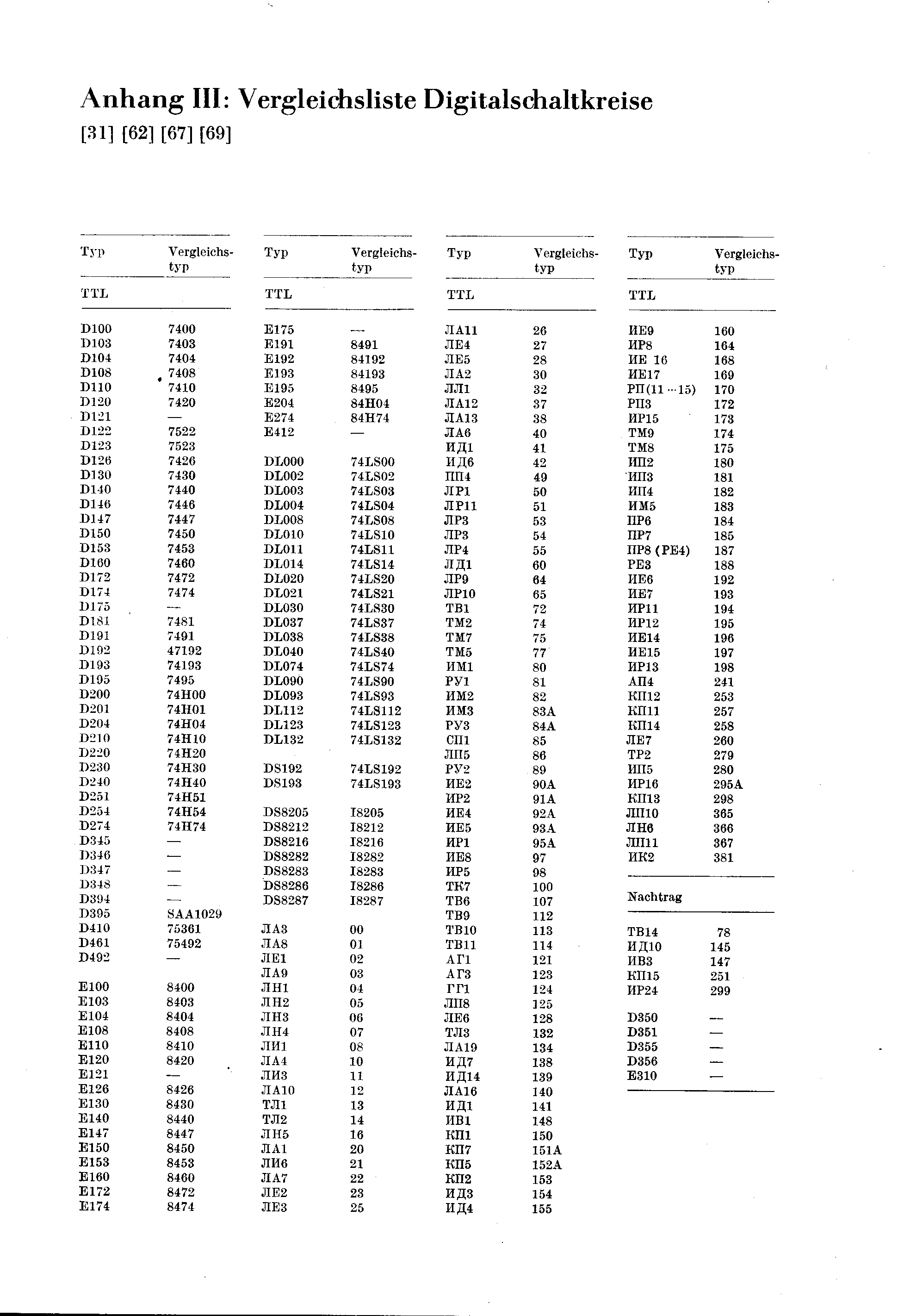 Anhang III: Vergleichsliste Digitalschaltkreise
[31] [62] [67] [69]

| Typ | Vergleichstyp |
|---|---|
| TTL | |
| D100 | 7400 |
| D103 | 7403 |
| D104 | 7404 |
| D108 | 7408 |
| D110 | 7410 |
| D120 | 7420 |
| D121 | — |
| D122 | 7522 |
| D123 | 7523 |
| D126 | 7426 |
| D130 | 7430 |
| D140 | 7440 |
| D146 | 7446 |
| D147 | 7447 |
| D150 | 7450 |
| D153 | 7453 |
| D160 | 7460 |
| D172 | 7472 |
| D174 | 7474 |
| D175 | — |
| D181 | 7481 |
| D191 | 7491 |
| D192 | 47192 |
| D193 | 74193 |
| D195 | 7495 |
| D200 | 74H00 |
| D201 | 74H01 |
| D204 | 74H04 |
| D210 | 74H10 |
| D220 | 74H20 |
| D230 | 74H30 |
| D240 | 74H40 |
| D251 | 74H51 |
| D254 | 74H54 |
| D274 | 74H74 |
| D345 | — |
| D346 | — |
| D347 | — |
| D348 | — |
| D394 | — |
| D395 | SAA1029 |
| D410 | 75361 |
| D461 | 75492 |
| D492 | — |
| E100 | 8400 |
| E103 | 8403 |
| E104 | 8404 |
| E108 | 8408 |
| E110 | 8410 |
| E120 | 8420 |
| E121 | — |
| E126 | 8426 |
| E130 | 8430 |
| E140 | 8440 |
| E147 | 8447 |
| E150 | 8450 |
| E153 | 8453 |
| E160 | 8460 |
| E172 | 8472 |
| E174 | 8474 |

| Typ | Vergleichstyp |
|---|---|
| TTL | |
| E175 | — |
| E191 | 8491 |
| E192 | 84192 |
| E193 | 84193 |
| E195 | 8495 |
| E204 | 84H04 |
| E274 | 84H74 |
| E412 | — |
| DL000 | 74LS00 |
| DL002 | 74LS02 |
| DL003 | 74LS03 |
| DL004 | 74LS04 |
| DL008 | 74LS08 |
| DL010 | 74LS10 |
| DL011 | 74LS11 |
| DL014 | 74LS14 |
| DL020 | 74LS20 |
| DL021 | 74LS21 |
| DL030 | 74LS30 |
| DL037 | 74LS37 |
| DL038 | 74LS38 |
| DL040 | 74LS40 |
| DL074 | 74LS74 |
| DL090 | 74LS90 |
| DL093 | 74LS93 |
| DL112 | 74LS112 |
| DL123 | 74LS123 |
| DL132 | 74LS132 |
| DS192 | 74LS192 |
| DS193 | 74LS193 |
| DS8205 | I8205 |
| DS8212 | I8212 |
| DS8216 | I8216 |
| DS8282 | I8282 |
| DS8283 | I8283 |
| DS8286 | I8286 |
| DS8287 | I8287 |
| ЛА3 | 00 |
| ЛА8 | 01 |
| ЛЕ1 | 02 |
| ЛА9 | 03 |
| ЛН1 | 04 |
| ЛН2 | 05 |
| ЛН3 | 06 |
| ЛН4 | 07 |
| ЛИ1 | 08 |
| ЛА4 | 10 |
| ЛИ3 | 11 |
| ЛА10 | 12 |
| ТЛ1 | 13 |
| ТЛ2 | 14 |
| ЛН5 | 16 |
| ЛА1 | 20 |
| ЛИ6 | 21 |
| ЛА7 | 22 |
| ЛЕ2 | 23 |
| ЛЕ3 | 25 |

| Typ | Vergleichstyp |
|---|---|
| TTL | |
| ЛА11 | 26 |
| ЛЕ4 | 27 |
| ЛЕ5 | 28 |
| ЛА2 | 30 |
| ЛЛ1 | 32 |
| ЛА12 | 37 |
| ЛА13 | 38 |
| ЛА6 | 40 |
| ИД1 | 41 |
| ИД6 | 42 |
| ПП4 | 49 |
| ЛР1 | 50 |
| ЛР11 | 51 |
| ЛР3 | 53 |
| ЛР3 | 54 |
| ЛР4 | 55 |
| ЛД1 | 60 |
| ЛР9 | 64 |
| ЛР10 | 65 |
| ТВ1 | 72 |
| ТМ2 | 74 |
| ТМ7 | 75 |
| ТМ5 | 77 |
| ИМ1 | 80 |
| РУ1 | 81 |
| ИМ2 | 82 |
| ИМ3 | 83A |
| РУ3 | 84A |
| СП1 | 85 |
| ЛП5 | 86 |
| РУ2 | 89 |
| ИЕ2 | 90A |
| ИР2 | 91A |
| ИЕ4 | 92A |
| ИЕ5 | 93A |
| ИР1 | 95A |
| ИЕ8 | 97 |
| ИР5 | 98 |
| ТК7 | 100 |
| ТВ6 | 107 |
| ТВ9 | 112 |
| ТВ10 | 113 |
| ТВ11 | 114 |
| АГ1 | 121 |
| АГ3 | 123 |
| ГГ1 | 124 |
| ЛП8 | 125 |
| ЛЕ6 | 128 |
| ТЛ3 | 132 |
| ЛА19 | 134 |
| ИД7 | 138 |
| ИД14 | 139 |
| ЛА16 | 140 |
| ИД1 | 141 |
| ИВ1 | 148 |
| КП1 | 150 |
| КП7 | 151A |
| КП5 | 152A |
| КП2 | 153 |
| ИД3 | 154 |
| ИД4 | 155 |

| Typ | Vergleichstyp |
|---|---|
| TTL | |
| ИЕ9 | 160 |
| ИР8 | 164 |
| ИЕ 16 | 168 |
| ИЕ17 | 169 |
| РП(11 ··· 15) | 170 |
| РП3 | 172 |
| ИР15 | 173 |
| ТМ9 | 174 |
| ТМ8 | 175 |
| ИП2 | 180 |
| ИП3 | 181 |
| ИП4 | 182 |
| ИМ5 | 183 |
| ПР6 | 184 |
| ПР7 | 185 |
| ПР8 (РЕ4) | 187 |
| РЕ3 | 188 |
| ИЕ6 | 192 |
| ИЕ7 | 193 |
| ИР11 | 194 |
| ИР12 | 195 |
| ИЕ14 | 196 |
| ИЕ15 | 197 |
| ИР13 | 198 |
| АП4 | 241 |
| КП12 | 253 |
| КП11 | 257 |
| КП14 | 258 |
| ЛЕ7 | 260 |
| ТР2 | 279 |
| ИП5 | 280 |
| ИР16 | 295A |
| КП13 | 298 |
| ЛП10 | 365 |
| ЛН6 | 366 |
| ЛП11 | 367 |
| ИК2 | 381 |
| Nachtrag | |
| ТВ14 | 78 |
| ИД10 | 145 |
| ИВ3 | 147 |
| КП15 | 251 |
| ИР24 | 299 |
| D350 | — |
| D351 | — |
| D355 | — |
| D356 | — |
| E310 | — |